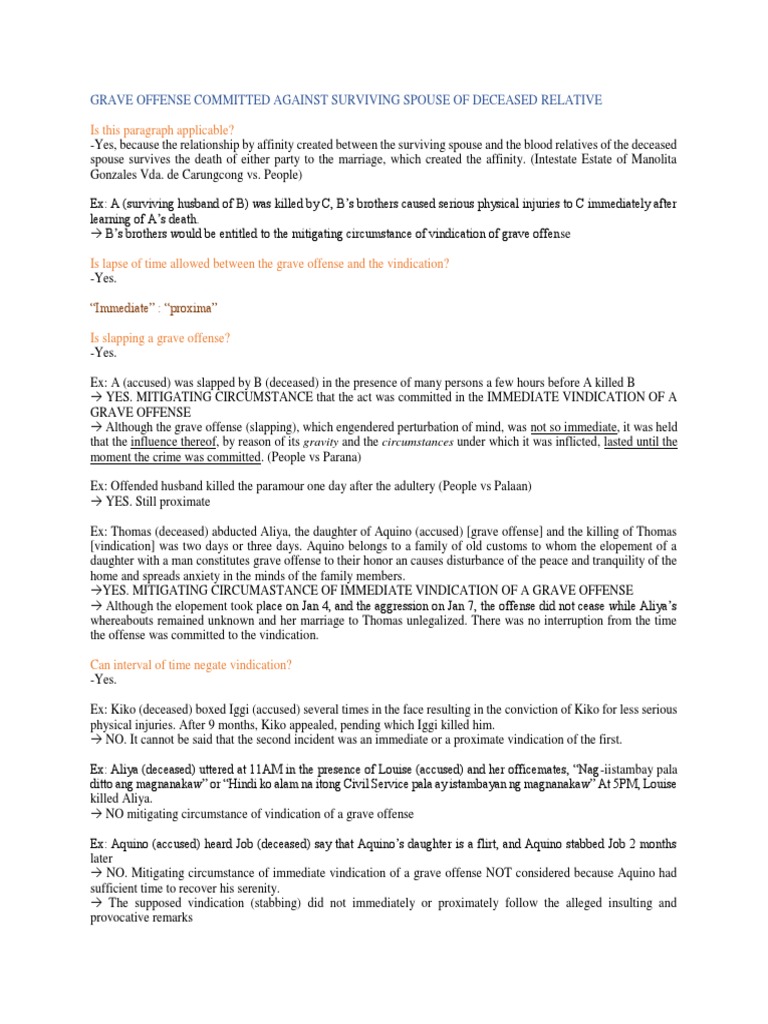 GRAVE OFFENSE COMMITTED AGAINST SURVIVING SPOUSE OF DECEASED RELATIVE

Is this paragraph applicable?
-Yes, because the relationship by affinity created between the surviving spouse and the blood relatives of the deceased spouse survives the death of either party to the marriage, which created the affinity. (Intestate Estate of Manolita Gonzales Vda. de Carungcong vs. People)

Ex: A (surviving husband of B) was killed by C, B's brothers caused serious physical injuries to C immediately after learning of A's death.
→ B's brothers would be entitled to the mitigating circumstance of vindication of grave offense

Is lapse of time allowed between the grave offense and the vindication?
-Yes.

"Immediate" : "proxima"

Is slapping a grave offense?
-Yes.

Ex: A (accused) was slapped by B (deceased) in the presence of many persons a few hours before A killed B
→ YES. MITIGATING CIRCUMSTANCE that the act was committed in the IMMEDIATE VINDICATION OF A GRAVE OFFENSE
→ Although the grave offense (slapping), which engendered perturbation of mind, was not so immediate, it was held that the influence thereof, by reason of its gravity and the circumstances under which it was inflicted, lasted until the moment the crime was committed. (People vs Parana)

Ex: Offended husband killed the paramour one day after the adultery (People vs Palaan)
→ YES. Still proximate

Ex: Thomas (deceased) abducted Aliya, the daughter of Aquino (accused) [grave offense] and the killing of Thomas [vindication] was two days or three days. Aquino belongs to a family of old customs to whom the elopement of a daughter with a man constitutes grave offense to their honor an causes disturbance of the peace and tranquility of the home and spreads anxiety in the minds of the family members.
→YES. MITIGATING CIRCUMASTANCE OF IMMEDIATE VINDICATION OF A GRAVE OFFENSE
→ Although the elopement took place on Jan 4, and the aggression on Jan 7, the offense did not cease while Aliya's whereabouts remained unknown and her marriage to Thomas unlegalized. There was no interruption from the time the offense was committed to the vindication.

Can interval of time negate vindication?
-Yes.

Ex: Kiko (deceased) boxed Iggi (accused) several times in the face resulting in the conviction of Kiko for less serious physical injuries. After 9 months, Kiko appealed, pending which Iggi killed him.
→ NO. It cannot be said that the second incident was an immediate or a proximate vindication of the first.

Ex: Aliya (deceased) uttered at 11AM in the presence of Louise (accused) and her officemates, "Nag-iistambay pala ditto ang magnanakaw" or "Hindi ko alam na itong Civil Service pala ay istambayan ng magnanakaw" At 5PM, Louise killed Aliya.
→ NO mitigating circumstance of vindication of a grave offense

Ex: Aquino (accused) heard Job (deceased) say that Aquino's daughter is a flirt, and Aquino stabbed Job 2 months later
→ NO. Mitigating circumstance of immediate vindication of a grave offense NOT considered because Aquino had sufficient time to recover his serenity.
→ The supposed vindication (stabbing) did not immediately or proximately follow the alleged insulting and provocative remarks